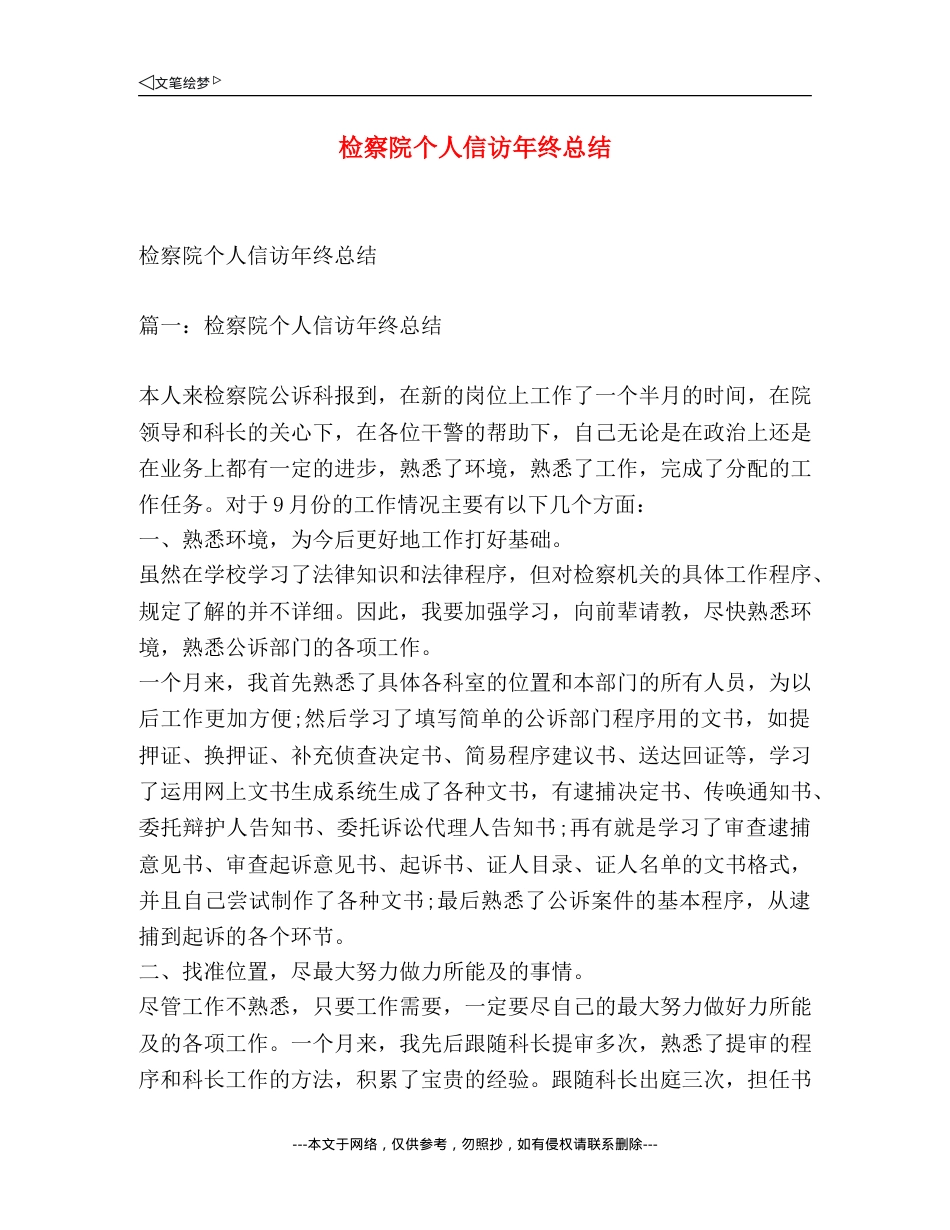 ◁文笔绘梦▷

检察院个人信访年终总结

检察院个人信访年终总结

篇一：检察院个人信访年终总结

本人来检察院公诉科报到，在新的岗位上工作了一个半月的时间，在院领导和科长的关心下，在各位干警的帮助下，自己无论是在政治上还是在业务上都有一定的进步，熟悉了环境，熟悉了工作，完成了分配的工作任务。对于9月份的工作情况主要有以下几个方面：
一、熟悉环境，为今后更好地工作打好基础。
虽然在学校学习了法律知识和法律程序，但对检察机关的具体工作程序、规定了解的并不详细。因此，我要加强学习，向前辈请教，尽快熟悉环境，熟悉公诉部门的各项工作。
一个月来，我首先熟悉了具体各科室的位置和本部门的所有人员，为以后工作更加方便;然后学习了填写简单的公诉部门程序用的文书，如提押证、换押证、补充侦查决定书、简易程序建议书、送达回证等，学习了运用网上文书生成系统生成了各种文书，有逮捕决定书、传唤通知书、委托辩护人告知书、委托诉讼代理人告知书;再有就是学习了审查逮捕意见书、审查起诉意见书、起诉书、证人目录、证人名单的文书格式，并且自己尝试制作了各种文书;最后熟悉了公诉案件的基本程序，从逮捕到起诉的各个环节。
二、找准位置，尽最大努力做力所能及的事情。
尽管工作不熟悉，只要工作需要，一定要尽自己的最大努力做好力所能及的各项工作。一个月来，我先后跟随科长提审多次，熟悉了提审的程序和科长工作的方法，积累了宝贵的经验。跟随科长出庭三次，担任书

---本文于网络，仅供参考，勿照抄，如有侵权请联系删除---